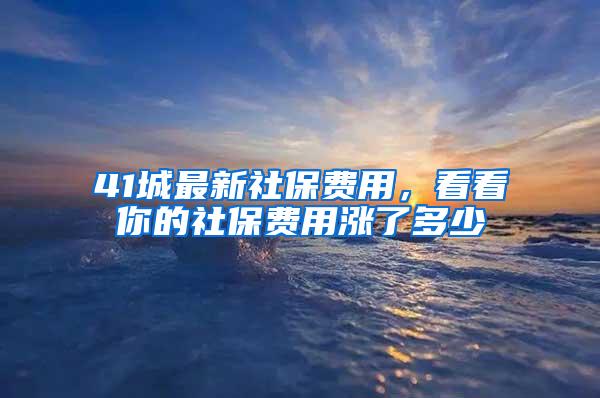 41城最新社保费用，看看你的社保费用涨了多少